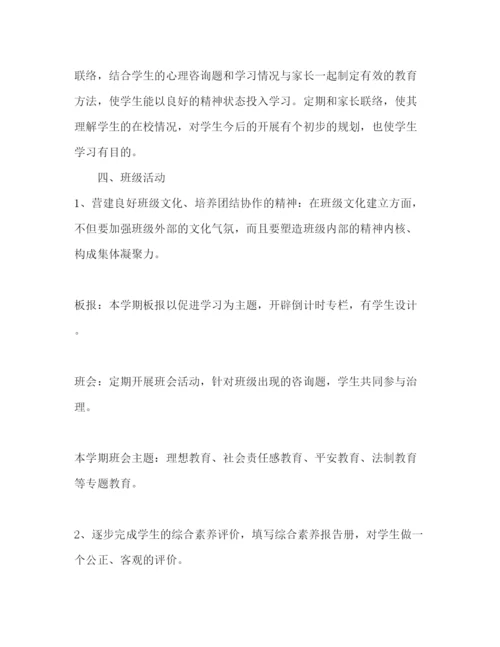 联络，结合学生的心理咨询题和学习情况与家长一起制定有效的教育方法，使学生能以良好的精神状态投入学习。定期和家长联络，使其理解学生的在校情况，对学生今后的开展有个初步的规划，也使学生学习有目的。

四、班级活动

1、营建良好班级文化、培养团结协作的精神：在班级文化建立方面，不但要加强班级外部的文化气氛，而且要塑造班级内部的精神内核、构成集体凝聚力。

板报：本学期板报以促进学习为主题，开辟倒计时专栏，有学生设计。

班会：定期开展班会活动，针对班级出现的咨询题，学生共同参与治理。

本学期班会主题：理想教育、社会责任感教育、平安教育、法制教育等专题教育。

2、逐步完成学生的综合素养评价，填写综合素养报告册，对学生做一个公正、客观的评价。